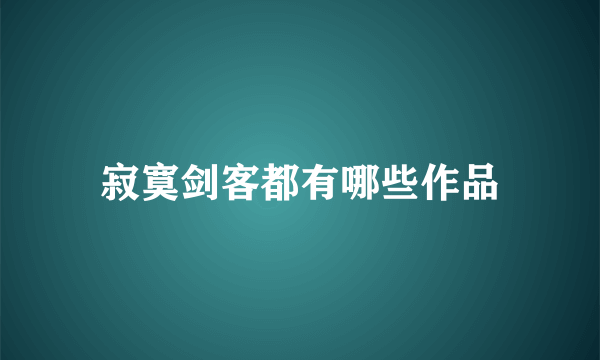 寂寞剑客都有哪些作品